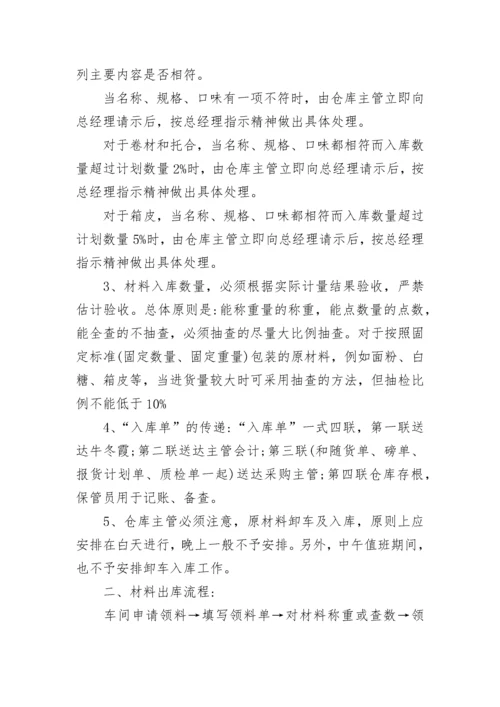 列主要内容是否相符。

当名称、规格、口味有一项不符时，由仓库主管立即向总经理请示后，按总经理指示精神做出具体处理。

对于卷材和托合，当名称、规格、口味都相符而入库数量超过计划数量 2%时，由仓库主管立即向总经理请示后，按总经理指示精神做出具体处理。

对于箱皮，当名称、规格、口味都相符而入库数量超过计划数量 5%时，由仓库主管立即向总经理请示后，按总经理指示精神做出具体处理。

3、材料入库数量，必须根据实际计量结果验收，严禁估计验收。总体原则是：能称重量的称重，能点数量的点数，能全查的不抽查，必须抽查的尽量大比例抽查。对于按照固定标准(固定数量、固定重量)包装的原材料，例如面粉、白糖、箱皮等，当进货量较大时可采用抽查的方法，但抽检比例不能低于 10%

4、“入库单”的传递：“入库单”一式四联，第一联送达牛冬霞；第二联送达主管会计；第三联(和随货单、磅单、报货计划单、质检单一起)送达采购主管；第四联仓库存根，保管员用于记账、备查。

5、仓库主管必须注意，原材料卸车及入库，原则上应安排在白天进行，晚上一般不予安排。另外，中午值班期间，也不予安排卸车入库工作。

二、材料出库流程：

车间申请领料→填写领料单→对材料称重或查数→领